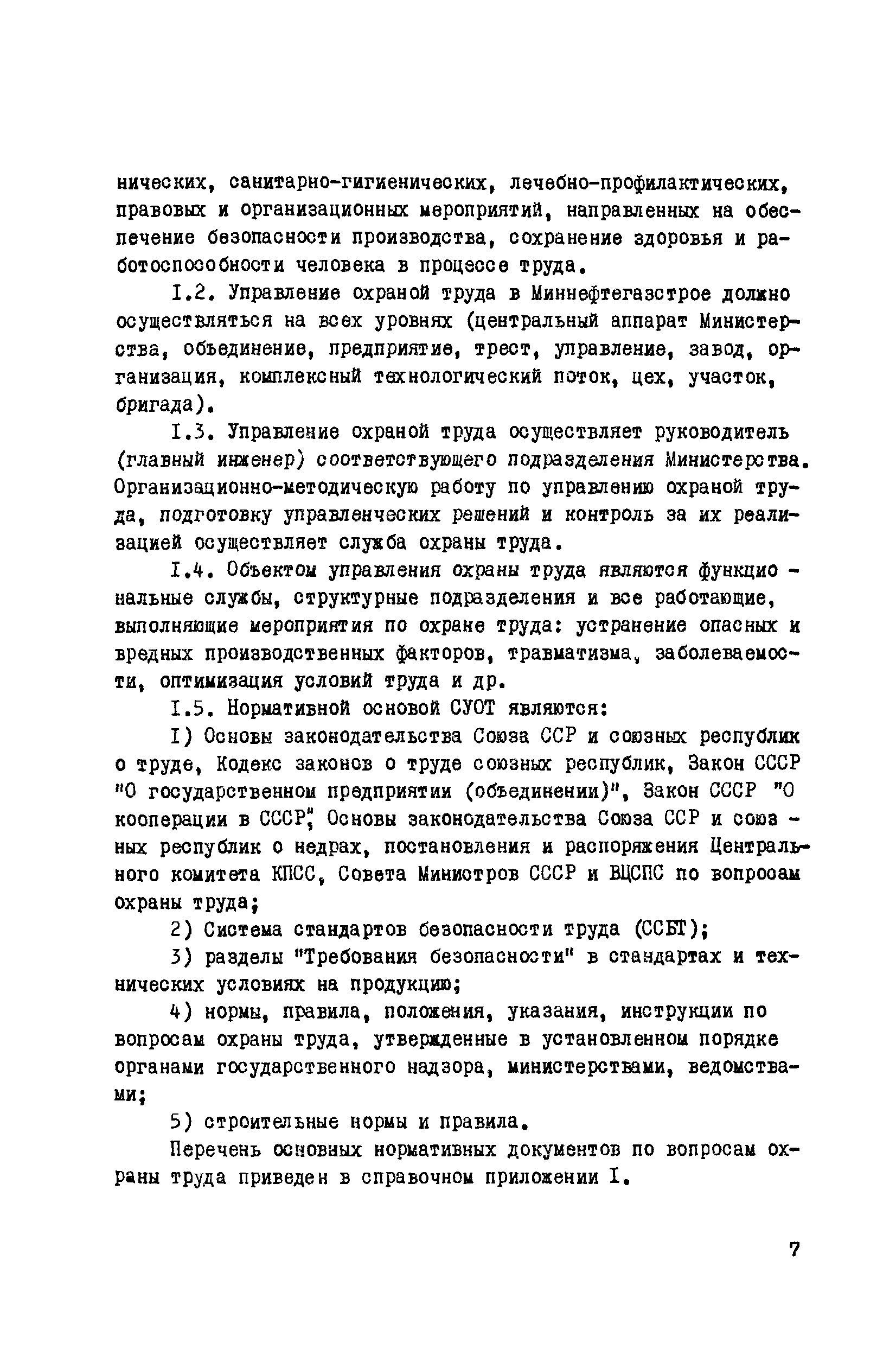 нических, санитарно-гигиенических, лечебно-профилактических, правовых и организационных мероприятий, направленных на обеспечение безопасности производства, сохранение здоровья и работоспособности человека в процессе труда.

I.2. Управление охраной труда в Миннефтегазстрое должно осуществляться на всех уровнях (центральный аппарат Министерства, объединение, предприятие, трест, управление, завод, организация, комплексный технологический поток, цех, участок, бригада).

I.3. Управление охраной труда осуществляет руководитель (главный инженер) соответствующего подразделения Министерства. Организационно-методическую работу по управлению охраной труда, подготовку управленческих решений и контроль за их реализацией осуществляет служба охраны труда.

I.4. Объектом управления охраны труда являются функциональные службы, структурные подразделения и все работающие, выполняющие мероприятия по охране труда: устранение опасных и вредных производственных факторов, травматизма, заболеваемости, оптимизация условий труда и др.

I.5. Нормативной основой СУОТ являются:

I) Основы законодательства Союза ССР и союзных республик о труде, Кодекс законов о труде союзных республик, Закон СССР "О государственном предприятии (объединении)", Закон СССР "О кооперации в СССР", Основы законодательства Союза ССР и союзных республик о недрах, постановления и распоряжения Центрального комитета КПСС, Совета Министров СССР и ВЦСПС по вопросам охраны труда;

2) Система стандартов безопасности труда (ССБТ);

3) разделы "Требования безопасности" в стандартах и технических условиях на продукцию;

4) нормы, правила, положения, указания, инструкции по вопросам охраны труда, утвержденные в установленном порядке органами государственного надзора, министерствами, ведомствами;

5) строительные нормы и правила.

Перечень основных нормативных документов по вопросам охраны труда приведен в справочном приложении I.

7